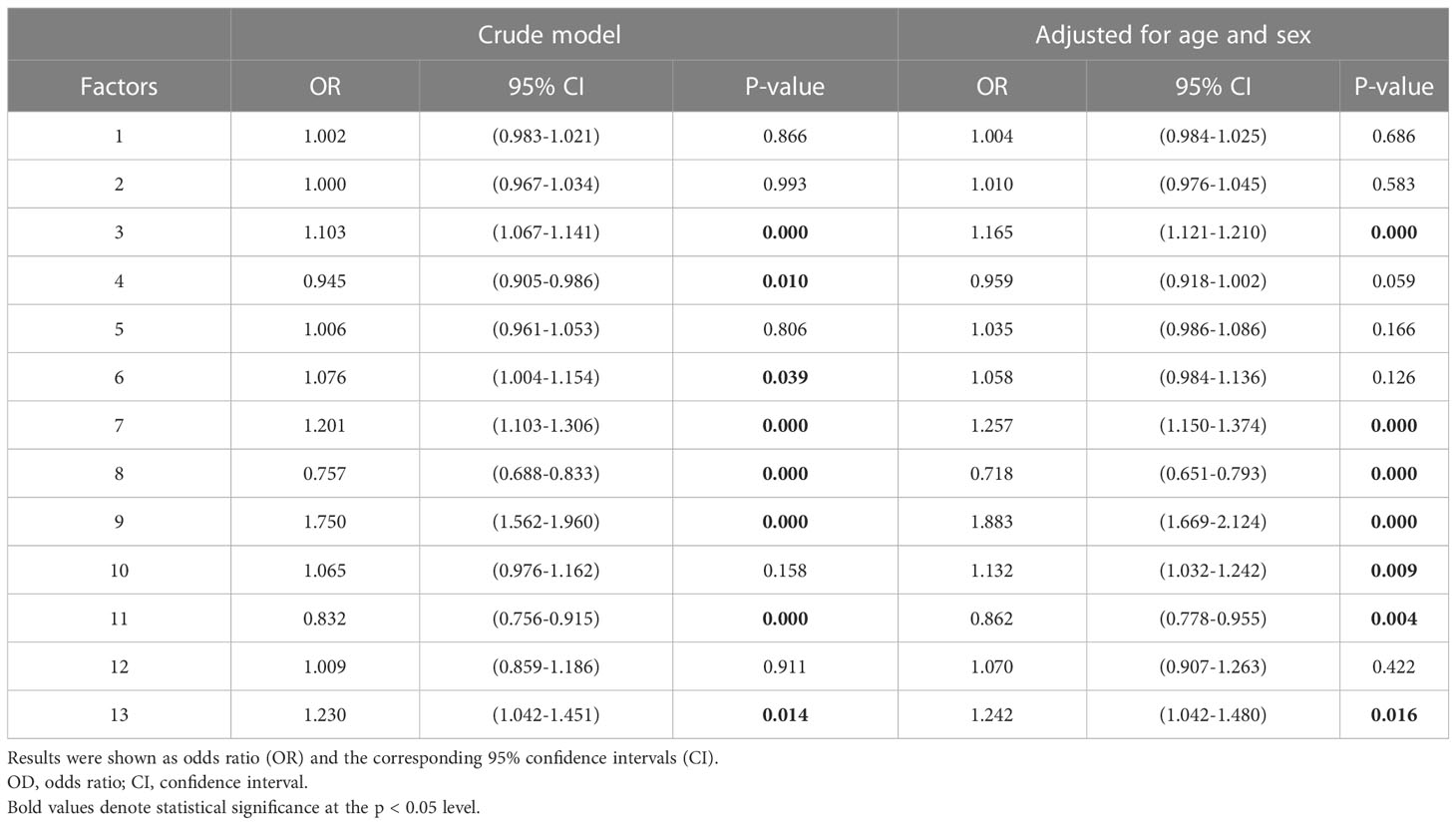 |  | Crude model |  |  | Adjusted for age and sex |  |  |
|---|---|---|---|---|---|---|
| Factors | OR | 95% CI | P-value | OR | 95% CI | P-value |
| 1 | 1.002 | (0.983-1.021) | 0.866 | 1.004 | (0.984-1.025) | 0.686 |
| 2 | 1.000 | (0.967-1.034) | 0.993 | 1.010 | (0.976-1.045) | 0.583 |
| 3 | 1.103 | (1.067-1.141) | **0.000** | 1.165 | (1.121-1.210) | **0.000** |
| 4 | 0.945 | (0.905-0.986) | **0.010** | 0.959 | (0.918-1.002) | 0.059 |
| 5 | 1.006 | (0.961-1.053) | 0.806 | 1.035 | (0.986-1.086) | 0.166 |
| 6 | 1.076 | (1.004-1.154) | **0.039** | 1.058 | (0.984-1.136) | 0.126 |
| 7 | 1.201 | (1.103-1.306) | **0.000** | 1.257 | (1.150-1.374) | **0.000** |
| 8 | 0.757 | (0.688-0.833) | **0.000** | 0.718 | (0.651-0.793) | **0.000** |
| 9 | 1.750 | (1.562-1.960) | **0.000** | 1.883 | (1.669-2.124) | **0.000** |
| 10 | 1.065 | (0.976-1.162) | 0.158 | 1.132 | (1.032-1.242) | **0.009** |
| 11 | 0.832 | (0.756-0.915) | **0.000** | 0.862 | (0.778-0.955) | **0.004** |
| 12 | 1.009 | (0.859-1.186) | 0.911 | 1.070 | (0.907-1.263) | 0.422 |
| 13 | 1.230 | (1.042-1.451) | **0.014** | 1.242 | (1.042-1.480) | **0.016** |

Results were shown as odds ratio (OR) and the corresponding 95% confidence intervals (CI).
OD, odds ratio; CI, confidence interval.
Bold values denote statistical significance at the p < 0.05 level.